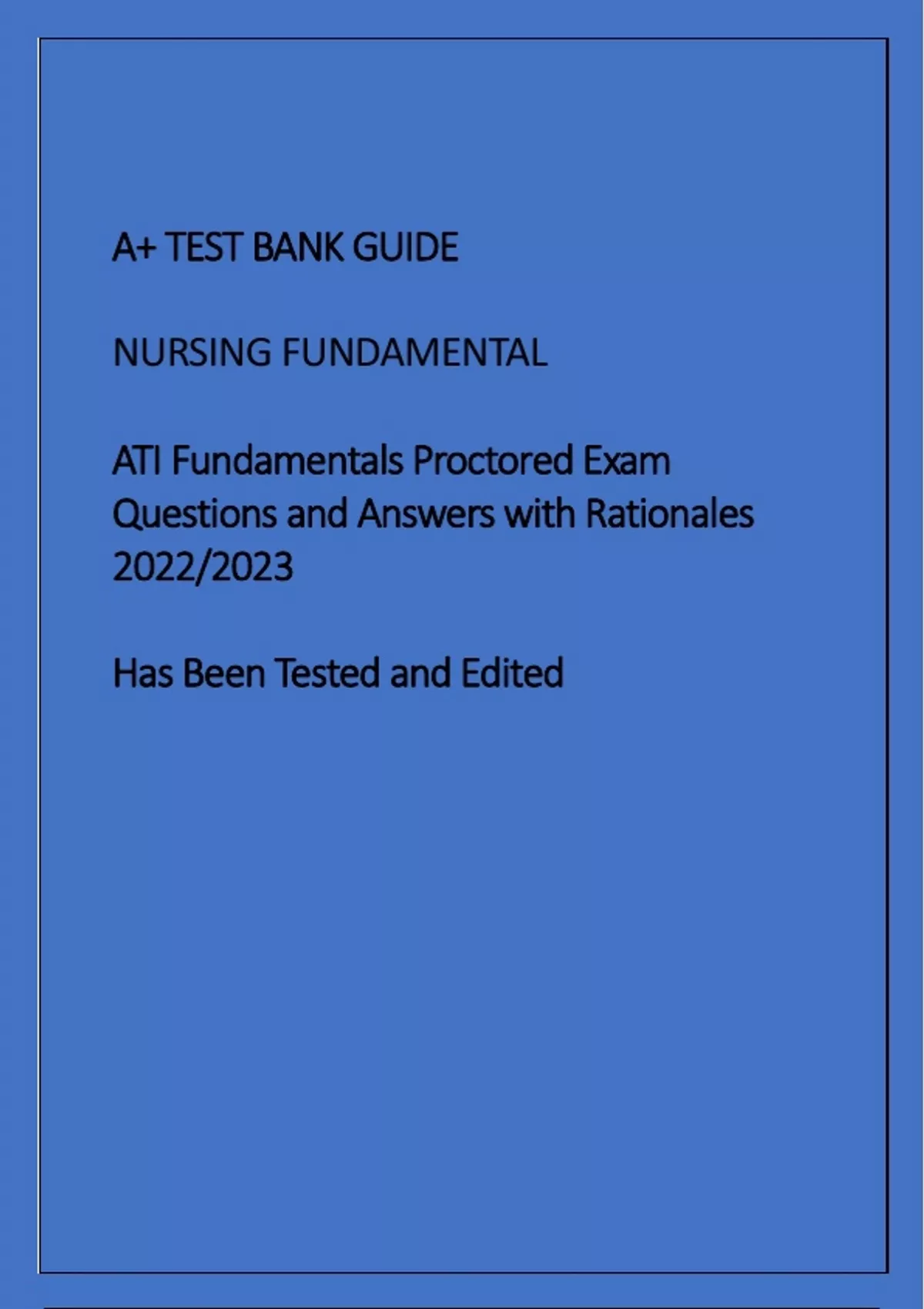 A+ TEST BANK GUIDE

NURSING FUNDAMENTAL

ATI Fundamentals Proctored Exam Questions and Answers with Rationales 2022/2023

Has Been Tested and Edited